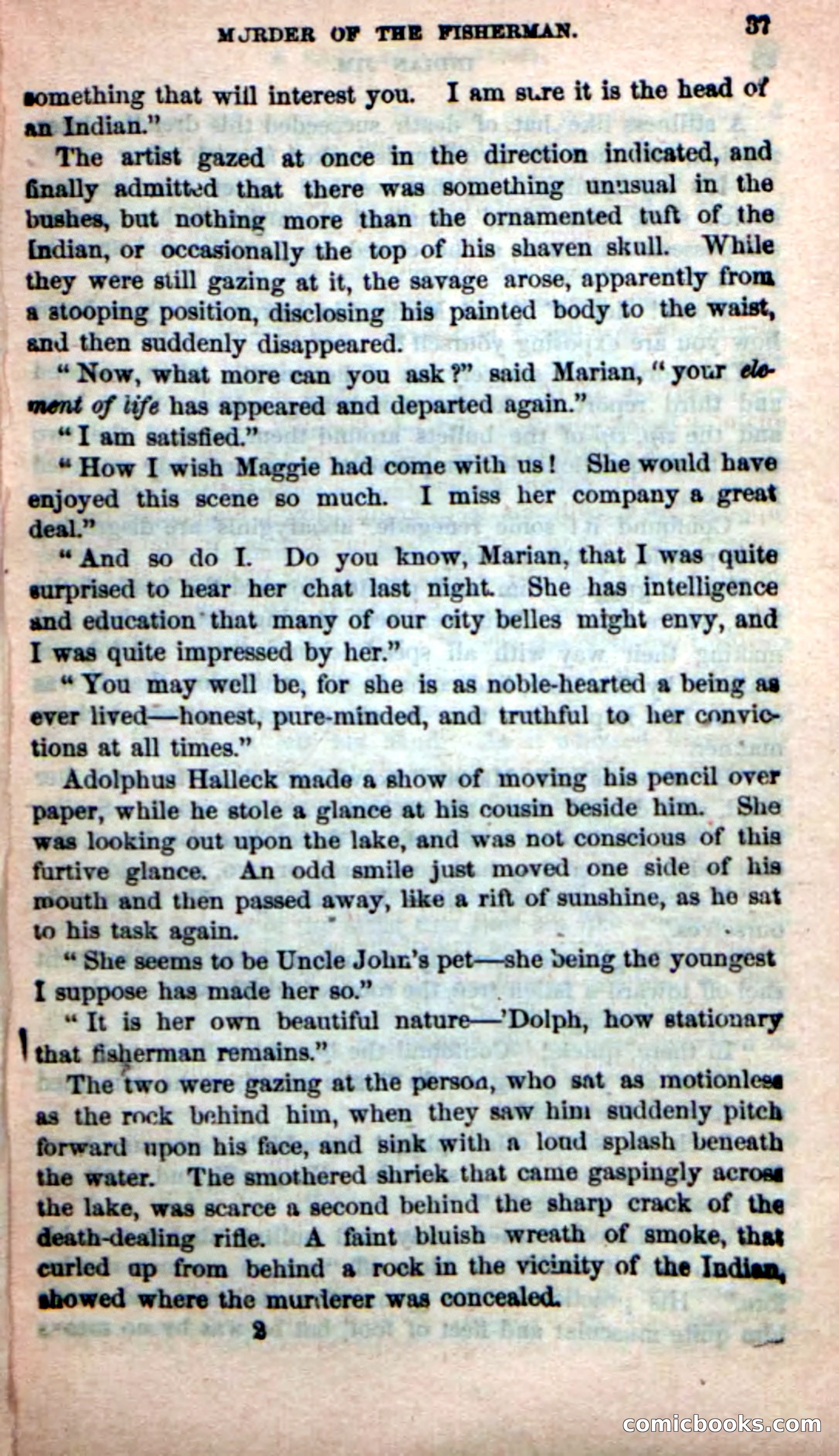 MURDER OF THE FISHERMAN. 37

something that will interest you. I am sure it is the head of an Indian."

The artist gazed at once in the direction indicated, and finally admitted that there was something unusual in the bushes, but nothing more than the ornamented tuft of the Indian, or occasionally the top of his shaven skull. While they were still gazing at it, the savage arose, apparently from a stooping position, disclosing his painted body to the waist, and then suddenly disappeared.

"Now, what more can you ask?" said Marian, "your element of life has appeared and departed again."

"I am satisfied."

"How I wish Maggie had come with us! She would have enjoyed this scene so much. I miss her company a great deal."

"And so do I. Do you know, Marian, that I was quite surprised to hear her chat last night. She has intelligence and education that many of our city belles might envy, and I was quite impressed by her."

"You may well be, for she is as noble-hearted a being as ever lived—honest, pure-minded, and truthful to her convictions at all times."

Adolphus Halleck made a show of moving his pencil over paper, while he stole a glance at his cousin beside him. She was looking out upon the lake, and was not conscious of this furtive glance. An odd smile just moved one side of his mouth and then passed away, like a rift of sunshine, as he sat to his task again.

"She seems to be Uncle John's pet—she being the youngest I suppose has made her so."

"It is her own beautiful nature—'Dolph, how stationary that fisherman remains."

The two were gazing at the person, who sat as motionless as the rock behind him, when they saw him suddenly pitch forward upon his face, and sink with a loud splash beneath the water. The smothered shriek that came gaspingly across the lake, was scarce a second behind the sharp crack of the death-dealing rifle. A faint bluish wreath of smoke, that curled up from behind a rock in the vicinity of the Indian, showed where the murderer was concealed.

2

comicbooks.com